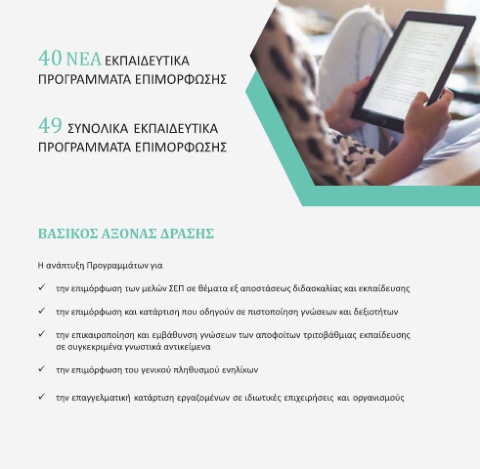 40 ΝΕΑ ΕΚΠΑΙΔΕΥΤΙΚΑ ΠΡΟΓΡΑΜΜΑΤΑ ΕΠΙΜΟΡΦΩΣΗΣ

49 ΣΥΝΟΛΙΚΑ ΕΚΠΑΙΔΕΥΤΙΚΑ ΠΡΟΓΡΑΜΜΑΤΑ ΕΠΙΜΟΡΦΩΣΗΣ

ΒΑΣΙΚΟΣ ΑΞΟΝΑΣ ΔΡΑΣΗΣ

Η ανάπτυξη Προγραμμάτων για

✓ την επιμόρφωση των μελών ΣΕΠ σε θέματα εξ αποστάσεως διδασκαλίας και εκπαίδευσης

✓ την επιμόρφωση και κατάρτιση που οδηγούν σε πιστοποίηση γνώσεων και δεξιοτήτων

✓ την επικαιροποίηση και εμβάθυνση γνώσεων των αποφοίτων τριτοβάθμιας εκπαίδευσης σε συγκεκριμένα γνωστικά αντικείμενα

✓ την επιμόρφωση του γενικού πληθυσμού ενηλίκων

✓ την επαγγελματική κατάρτιση εργαζομένων σε ιδιωτικές επιχειρήσεις και οργανισμούς